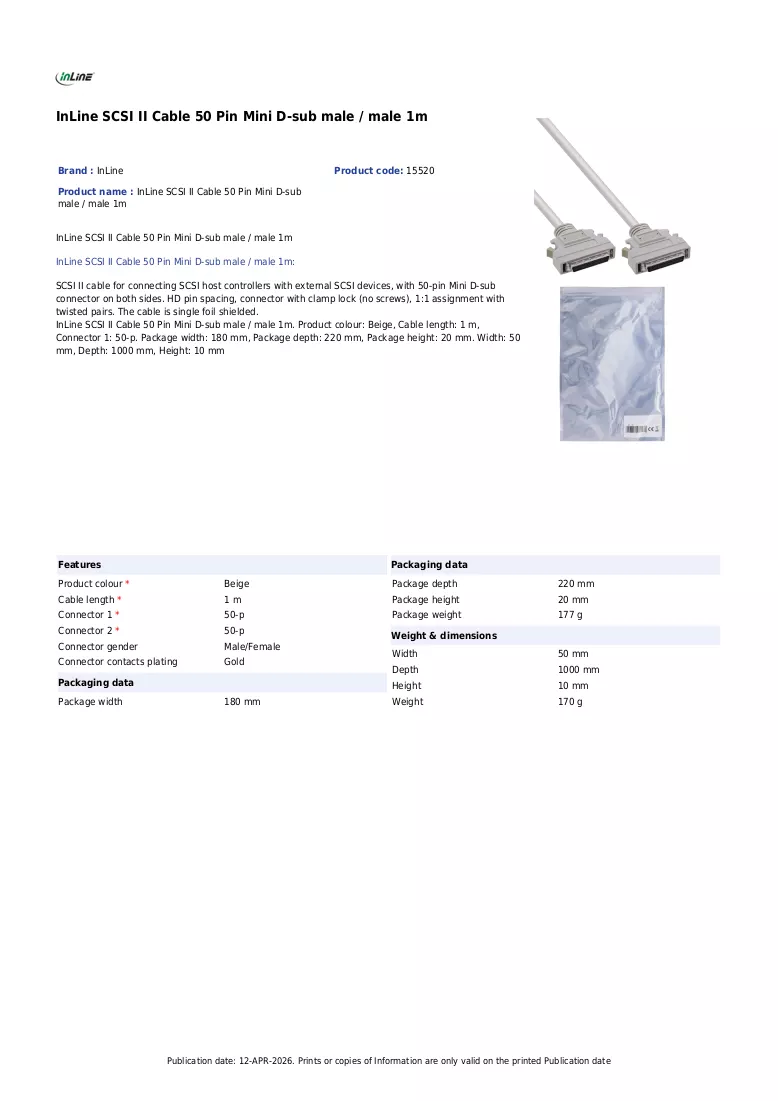 InLine

InLine SCSI II Cable 50 Pin Mini D-sub male / male 1m

Brand : InLine

Product code: 15520

Product name : InLine SCSI II Cable 50 Pin Mini D-sub male / male 1m

InLine SCSI II Cable 50 Pin Mini D-sub male / male 1m

InLine SCSI II Cable 50 Pin Mini D-sub male / male 1m:

SCSI II cable for connecting SCSI host controllers with external SCSI devices, with 50-pin Mini D-sub connector on both sides. HD pin spacing, connector with clamp lock (no screws), 1:1 assignment with twisted pairs. The cable is single foil shielded.
InLine SCSI II Cable 50 Pin Mini D-sub male / male 1m. Product colour: Beige, Cable length: 1 m, Connector 1: 50-p. Package width: 180 mm, Package depth: 220 mm, Package height: 20 mm. Width: 50 mm, Depth: 1000 mm, Height: 10 mm

Features
Product colour * Beige
Cable length * 1 m
Connector 1 * 50-p
Connector 2 * 50-p
Connector gender Male/Female
Connector contacts plating Gold

Packaging data
Package width 180 mm

Packaging data
Package depth 220 mm
Package height 20 mm
Package weight 177 g

Weight & dimensions
Width 50 mm
Depth 1000 mm
Height 10 mm
Weight 170 g

Publication date: 12-APR-2026. Prints or copies of Information are only valid on the printed Publication date